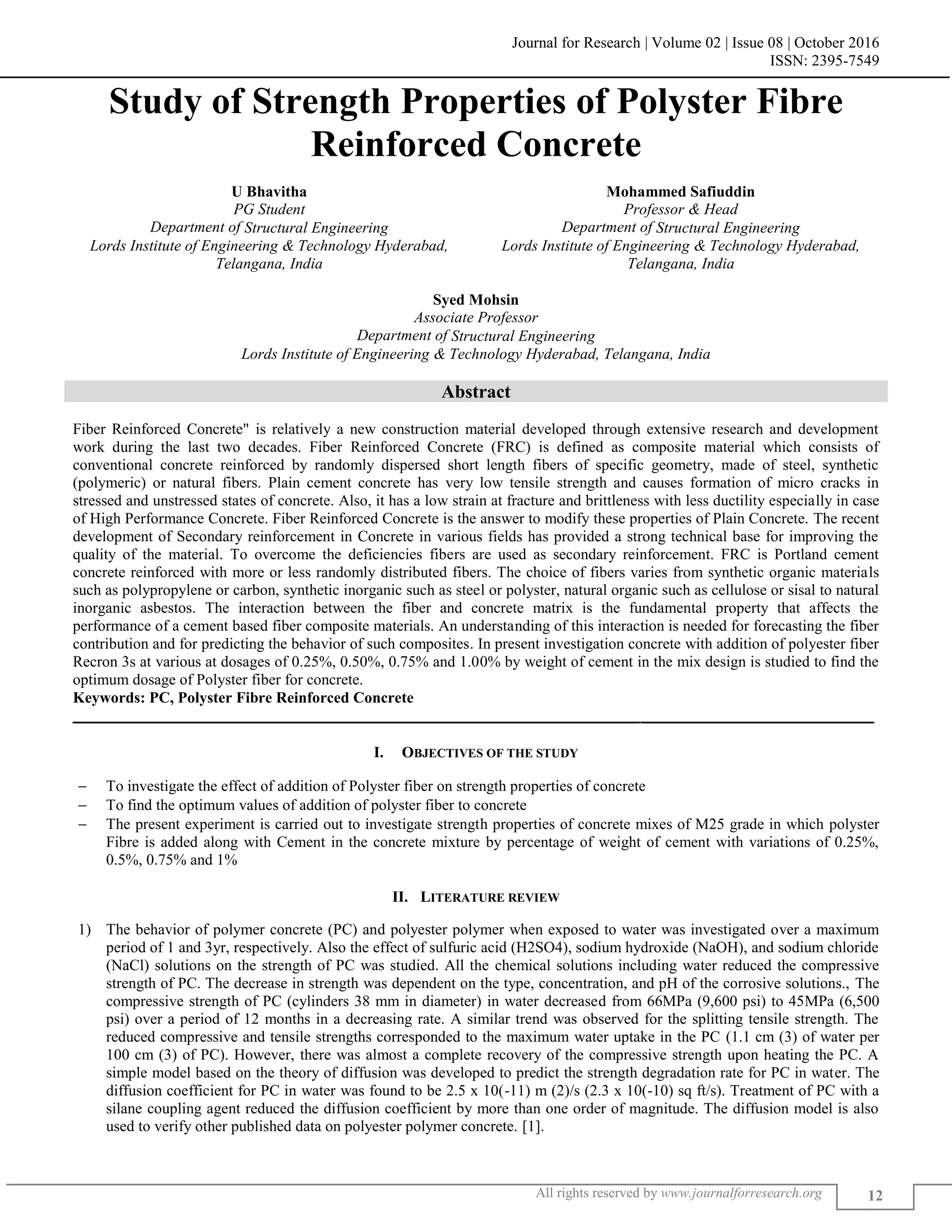 Journal for Research | Volume 02 | Issue 08 | October 2016
ISSN: 2395-7549

Study of Strength Properties of Polyster Fibre Reinforced Concrete

U Bhavitha
PG Student
Department of Structural Engineering
Lords Institute of Engineering & Technology Hyderabad, Telangana, India

Mohammed Safiuddin
Professor & Head
Department of Structural Engineering
Lords Institute of Engineering & Technology Hyderabad, Telangana, India

Syed Mohsin
Associate Professor
Department of Structural Engineering
Lords Institute of Engineering & Technology Hyderabad, Telangana, India

Abstract

Fiber Reinforced Concrete" is relatively a new construction material developed through extensive research and development work during the last two decades. Fiber Reinforced Concrete (FRC) is defined as composite material which consists of conventional concrete reinforced by randomly dispersed short length fibers of specific geometry, made of steel, synthetic (polymeric) or natural fibers. Plain cement concrete has very low tensile strength and causes formation of micro cracks in stressed and unstressed states of concrete. Also, it has a low strain at fracture and brittleness with less ductility especially in case of High Performance Concrete. Fiber Reinforced Concrete is the answer to modify these properties of Plain Concrete. The recent development of Secondary reinforcement in Concrete in various fields has provided a strong technical base for improving the quality of the material. To overcome the deficiencies fibers are used as secondary reinforcement. FRC is Portland cement concrete reinforced with more or less randomly distributed fibers. The choice of fibers varies from synthetic organic materials such as polypropylene or carbon, synthetic inorganic such as steel or polyster, natural organic such as cellulose or sisal to natural inorganic asbestos. The interaction between the fiber and concrete matrix is the fundamental property that affects the performance of a cement based fiber composite materials. An understanding of this interaction is needed for forecasting the fiber contribution and for predicting the behavior of such composites. In present investigation concrete with addition of polyester fiber Recron 3s at various at dosages of 0.25%, 0.50%, 0.75% and 1.00% by weight of cement in the mix design is studied to find the optimum dosage of Polyster fiber for concrete.
Keywords: PC, Polyster Fibre Reinforced Concrete

I. OBJECTIVES OF THE STUDY

– To investigate the effect of addition of Polyster fiber on strength properties of concrete
– To find the optimum values of addition of polyster fiber to concrete
– The present experiment is carried out to investigate strength properties of concrete mixes of M25 grade in which polyster Fibre is added along with Cement in the concrete mixture by percentage of weight of cement with variations of 0.25%, 0.5%, 0.75% and 1%

II. LITERATURE REVIEW

1) The behavior of polymer concrete (PC) and polyester polymer when exposed to water was investigated over a maximum period of 1 and 3yr, respectively. Also the effect of sulfuric acid (H2SO4), sodium hydroxide (NaOH), and sodium chloride (NaCl) solutions on the strength of PC was studied. All the chemical solutions including water reduced the compressive strength of PC. The decrease in strength was dependent on the type, concentration, and pH of the corrosive solutions., The compressive strength of PC (cylinders 38 mm in diameter) in water decreased from 66MPa (9,600 psi) to 45MPa (6,500 psi) over a period of 12 months in a decreasing rate. A similar trend was observed for the splitting tensile strength. The reduced compressive and tensile strengths corresponded to the maximum water uptake in the PC (1.1 cm (3) of water per 100 cm (3) of PC). However, there was almost a complete recovery of the compressive strength upon heating the PC. A simple model based on the theory of diffusion was developed to predict the strength degradation rate for PC in water. The diffusion coefficient for PC in water was found to be 2.5 x 10(-11) m (2)/s (2.3 x 10(-10) sq ft/s). Treatment of PC with a silane coupling agent reduced the diffusion coefficient by more than one order of magnitude. The diffusion model is also used to verify other published data on polyester polymer concrete. [1].

All rights reserved by www.journalforresearch.org 12